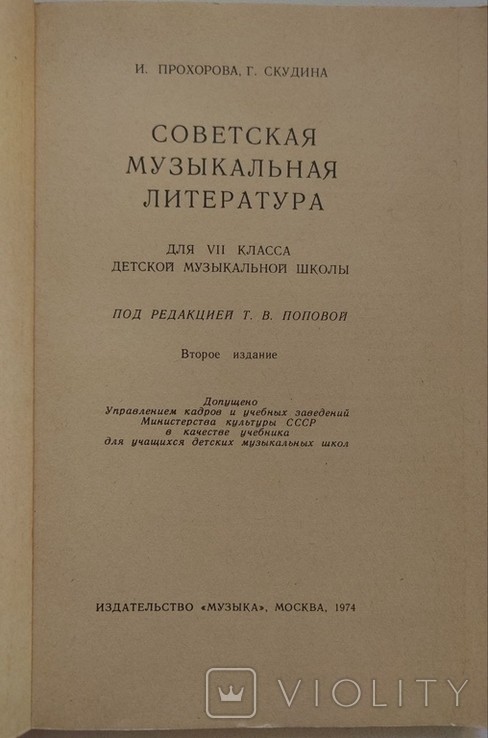 И. ПРОХОРОВА, Г. СКУДИНА

СОВЕТСКАЯ МУЗЫКАЛЬНАЯ ЛИТЕРАТУРА

ДЛЯ VII КЛАССА ДЕТСКОЙ МУЗЫКАЛЬНОЙ ШКОЛЫ

ПОД РЕДАКЦИЕЙ Т. В. ПОПОВОЙ

Второе издание

Допущено Управлением кадров и учебных заведений Министерства культуры СССР в качестве учебника для учащихся детских музыкальных школ

ИЗДАТЕЛЬСТВО «МУЗЫКА», МОСКВА, 1974

VIOLITY